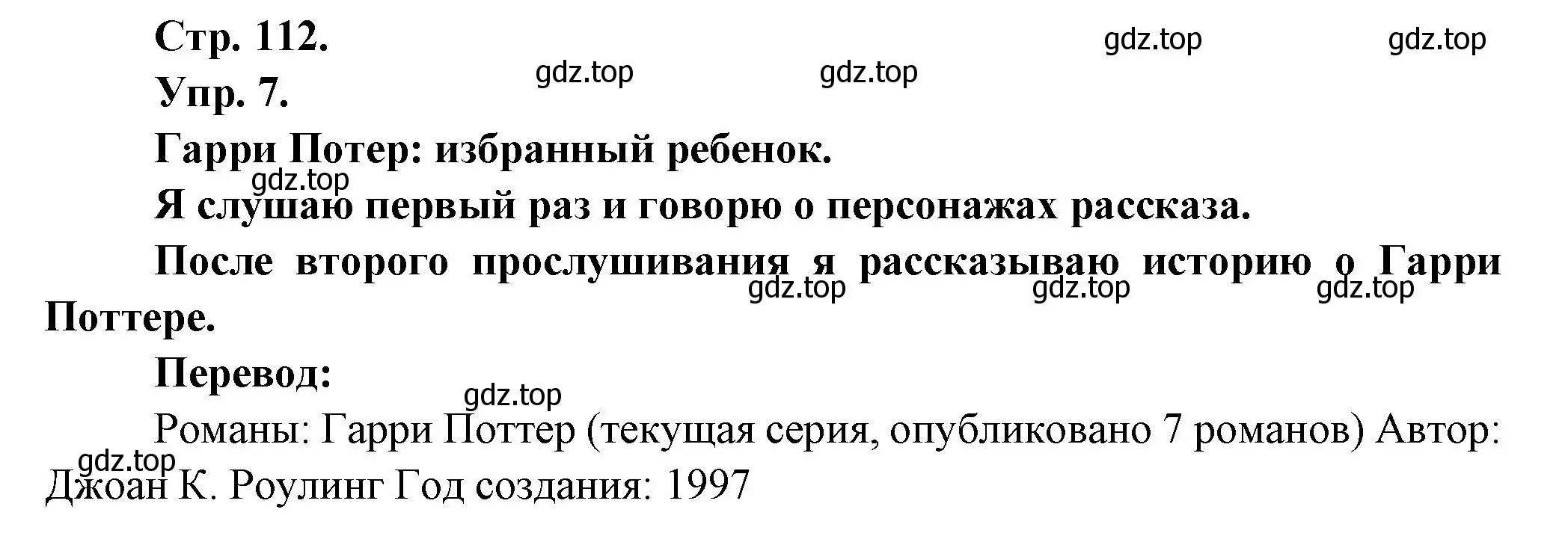 Стр. 112.

gdz.top gdz.top

Упр. 7.

gdz.top gdz.top

Гарри Потер: избранный ребенок.

gdz.top

Я слушаю первый раз и говорю о персонажах рассказа.

После второго прослушивания я рассказываю историю о Гарри Поттере.

gdz.top gdz.top gdz.top

Перевод:

gdz.top

Романы: Гарри Поттер (текущая серия, опубликовано 7 романов) Автор: Джоан К. Роулинг Год создания: 1997

gdz.top